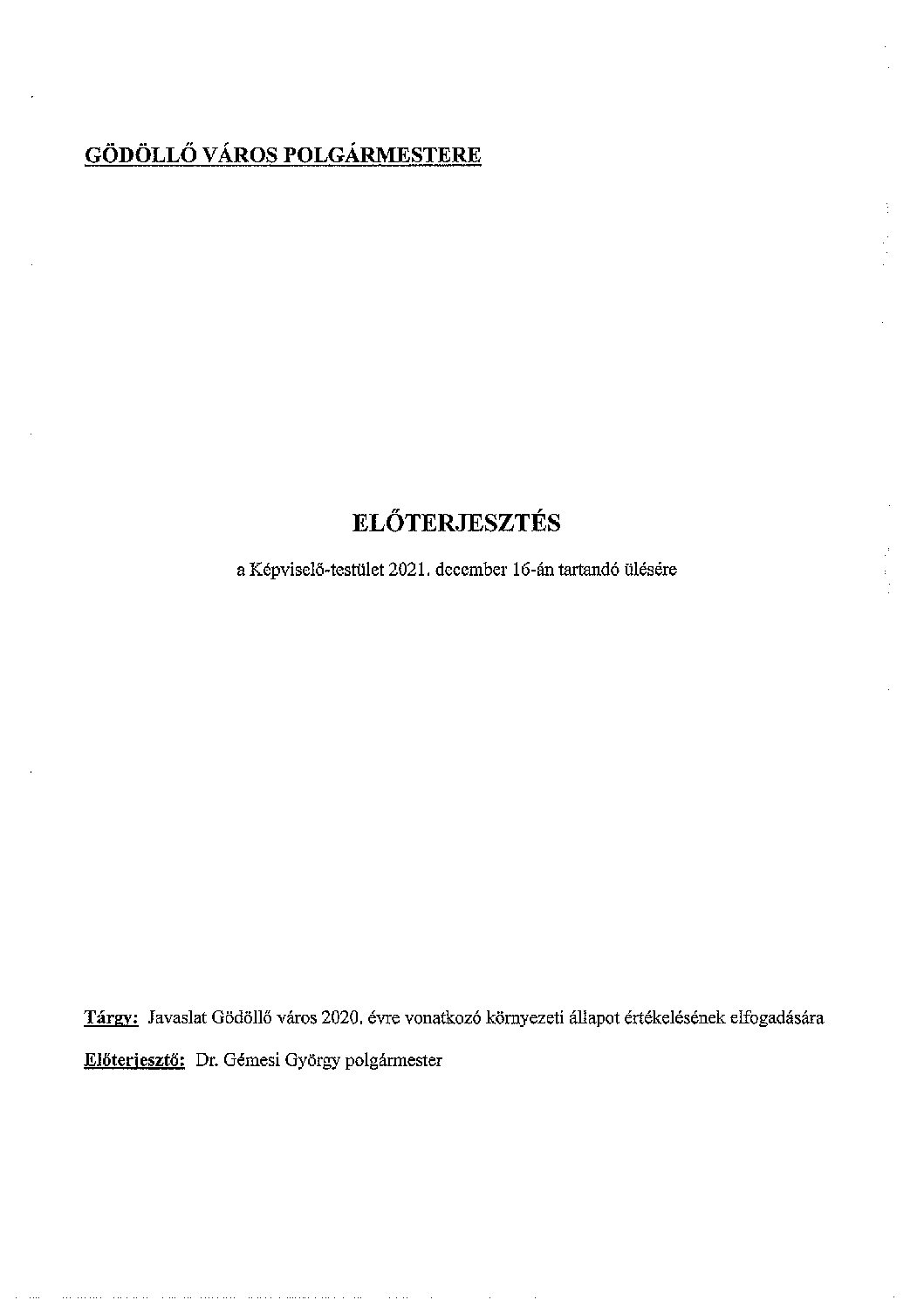 GÖDÖLLŐ VÁROS POLGÁRMESTERE

ELŐTERJESZTÉS

a Képviselő-testület 2021. december 16-án tartandó ülésére

Tárgy: Javaslat Gödöllő város 2020. évre vonatkozó környezeti állapot értékelésének elfogadására

Előterjesztő: Dr. Gémesi György polgármester